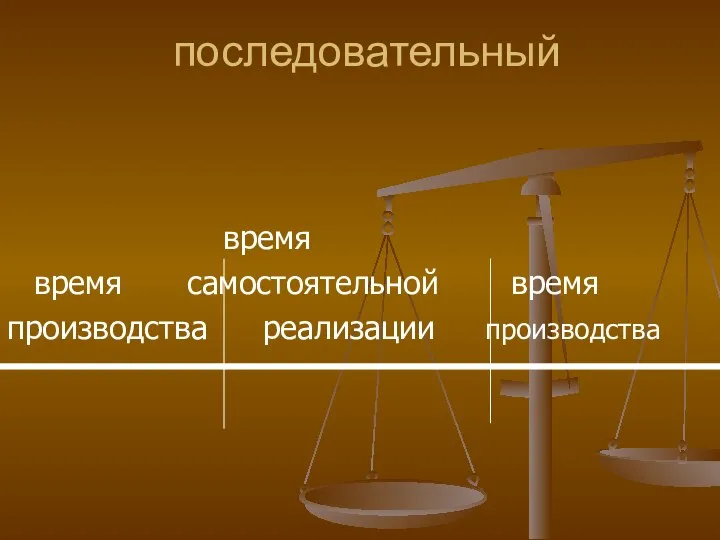 последовательный

время производства

время самостоятельной реализации

время производства